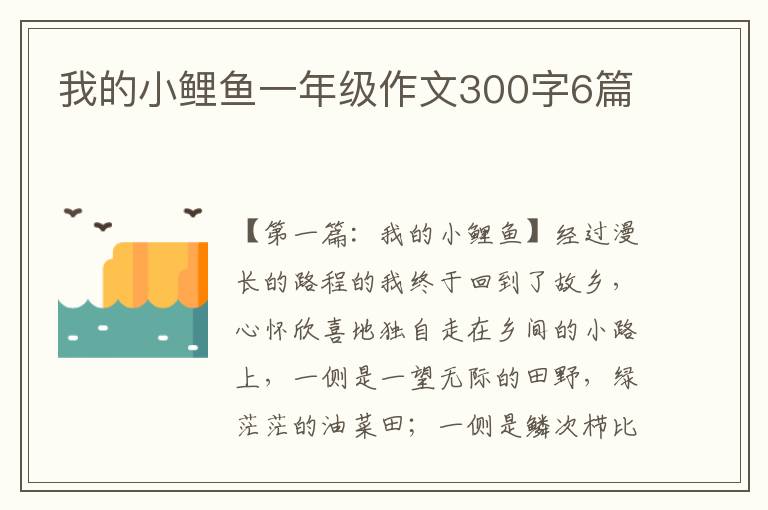 我的小鲤鱼一年级作文300字6篇

【第一篇：我的小鲤鱼】经过漫长的路程的我终于回到了故乡，心怀欣喜地独自走在乡间的小路上，一侧是一望无际的田野，绿茫茫的油菜田；一侧是鳞次栉比